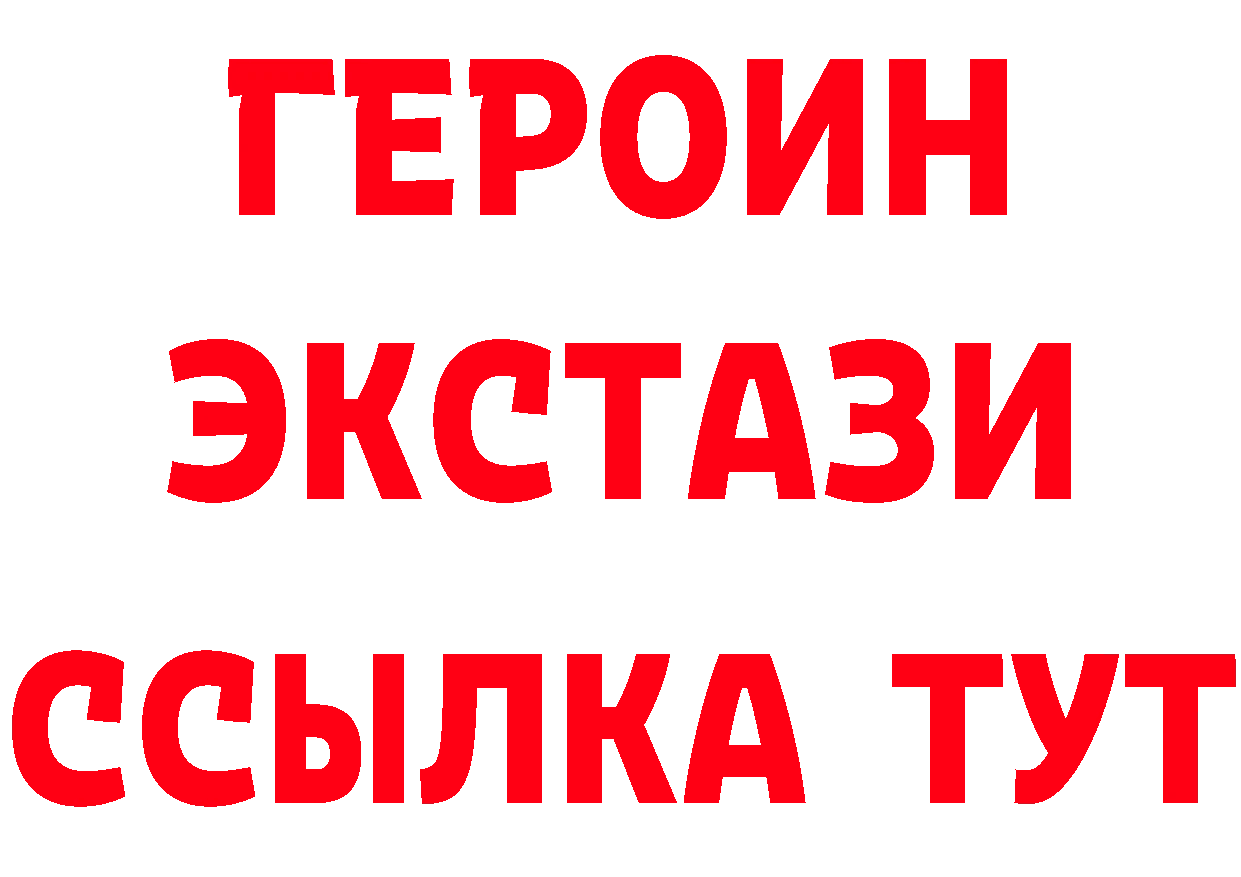 ГЕРОИН
ЭКСТАЗИ
ССЫЛКА ТУТ